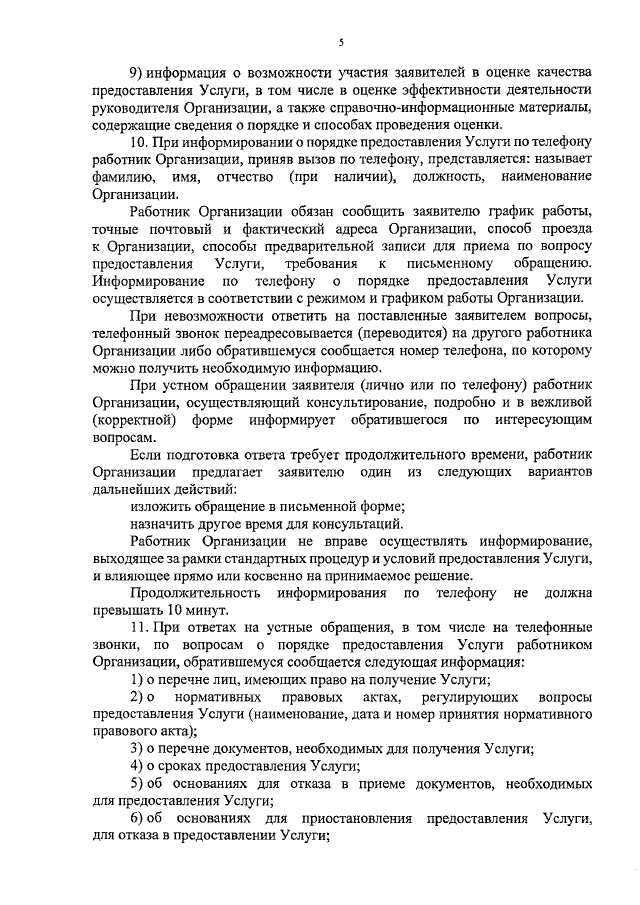 5

9) информация о возможности участия заявителей в оценке качества предоставления Услуги, в том числе в оценке эффективности деятельности руководителя Организации, а также справочно-информационные материалы, содержащие сведения о порядке и способах проведения оценки.

10. При информировании о порядке предоставления Услуги по телефону работник Организации, приняв вызов по телефону, представляется: называет фамилию, имя, отчество (при наличии), должность, наименование Организации.

Работник Организации обязан сообщить заявителю график работы, точные почтовый и фактический адреса Организации, способ проезда к Организации, способы предварительной записи для приема по вопросу предоставления Услуги, требования к письменному обращению. Информирование по телефону о порядке предоставления Услуги осуществляется в соответствии с режимом и графиком работы Организации.

При невозможности ответить на поставленные заявителем вопросы, телефонный звонок переадресовывается (переводится) на другого работника Организации либо обратившемуся сообщается номер телефона, по которому можно получить необходимую информацию.

При устном обращении заявителя (лично или по телефону) работник Организации, осуществляющий консультирование, подробно и в вежливой (корректной) форме информирует обратившегося по интересующим вопросам.

Если подготовка ответа требует продолжительного времени, работник Организации предлагает заявителю один из следующих вариантов дальнейших действий:

изложить обращение в письменной форме;

назначить другое время для консультаций.

Работник Организации не вправе осуществлять информирование, выходящее за рамки стандартных процедур и условий предоставления Услуги, и влияющее прямо или косвенно на принимаемое решение.

Продолжительность информирования по телефону не должна превышать 10 минут.

11. При ответах на устные обращения, в том числе на телефонные звонки, по вопросам о порядке предоставления Услуги работником Организации, обратившемуся сообщается следующая информация:

1) о перечне лиц, имеющих право на получение Услуги;

2) о нормативных правовых актах, регулирующих вопросы предоставления Услуги (наименование, дата и номер принятия нормативного правового акта);

3) о перечне документов, необходимых для получения Услуги;

4) о сроках предоставления Услуги;

5) об основаниях для отказа в приеме документов, необходимых для предоставления Услуги;

6) об основаниях для приостановления предоставления Услуги, для отказа в предоставлении Услуги;